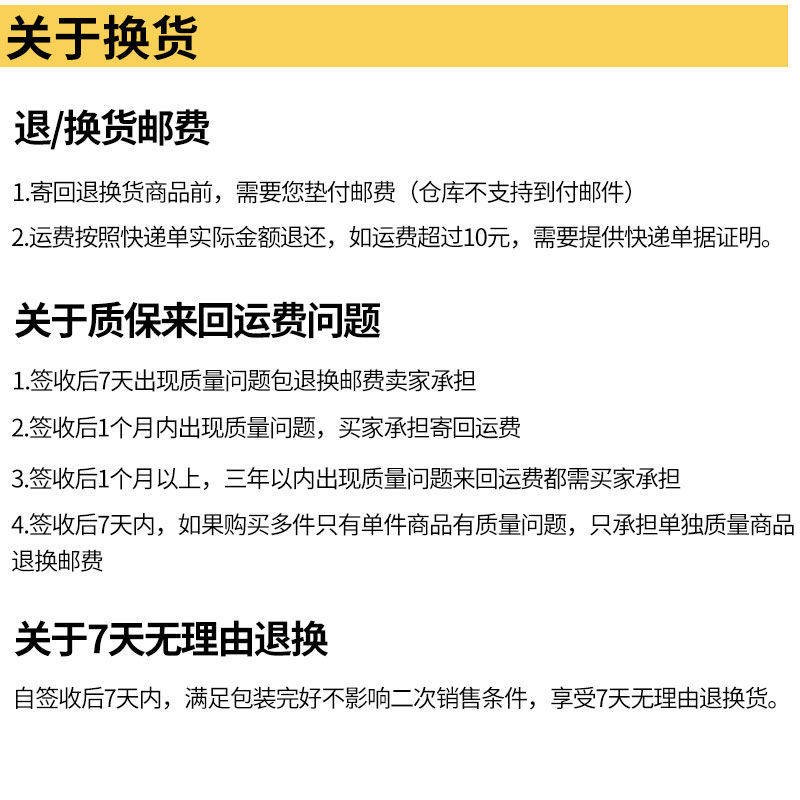 关于换货

退/换货邮费

1.寄回退换货商品前，需要您垫付邮费（仓库不支持到付邮件）

2.运费按照快递单实际金额退还，如运费超过10元，需要提供快递单据证明。

关于质保来回运费问题

1.签收后7天出现质量问题包退换邮费卖家承担

2.签收后1个月内出现质量问题，买家承担寄回运费

3.签收后1个月以上，三年以内出现质量问题来回运费都需买家承担

4.签收后7天内，如果购买多件只有单件商品有质量问题，只承担单独质量商品退换邮费

关于7天无理由退换

自签收后7天内，满足包装完好不影响二次销售条件，享受7天无理由退换货。